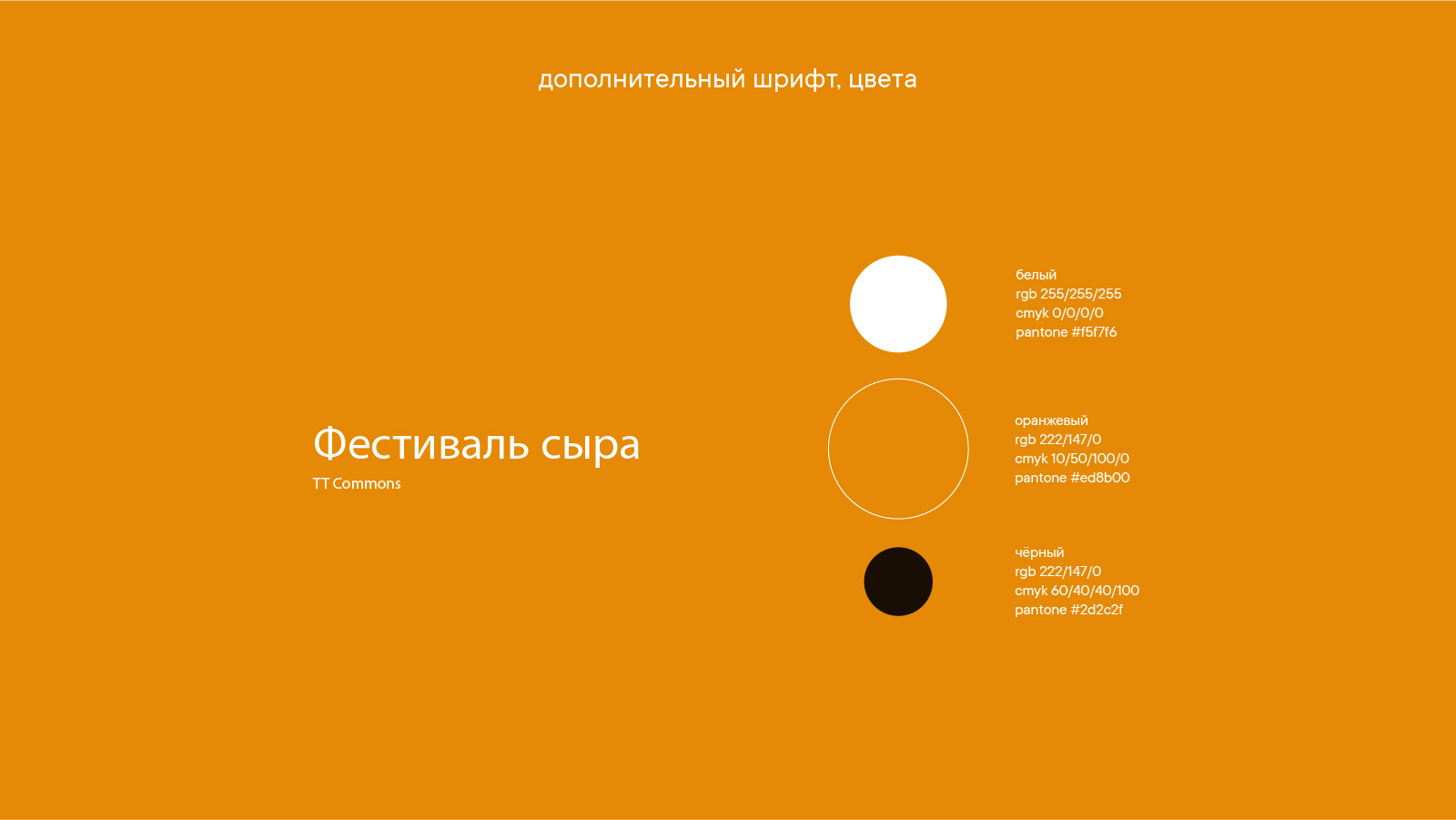 дополнительный шрифт, цвета

Фестиваль сыра
TT Commons

белый
rgb 255/255/255
cmyk 0/0/0/0
pantone #f5f7f6

оранжевый
rgb 222/147/0
cmyk 10/50/100/0
pantone #ed8b00

чёрный
rgb 222/147/0
cmyk 60/40/40/100
pantone #2d2c2f